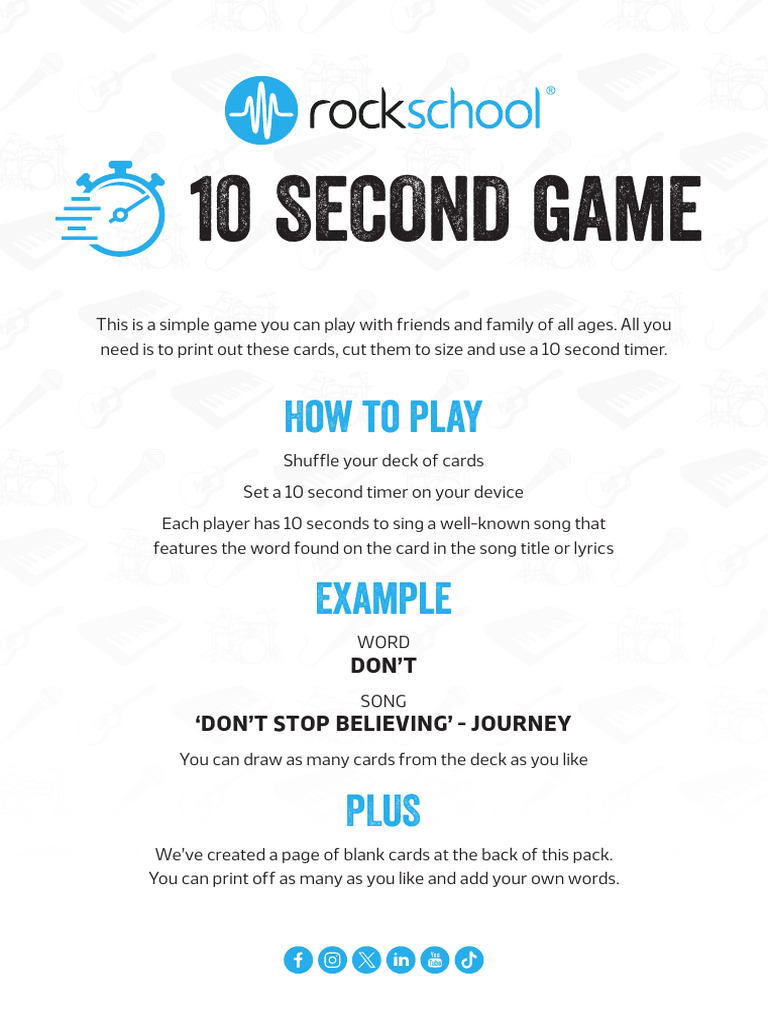 rockschool®

10 SECOND GAME

This is a simple game you can play with friends and family of all ages. All you need is to print out these cards, cut them to size and use a 10 second timer.

HOW TO PLAY

Shuffle your deck of cards

Set a 10 second timer on your device

Each player has 10 seconds to sing a well-known song that features the word found on the card in the song title or lyrics

EXAMPLE

WORD
DON'T

SONG
'DON'T STOP BELIEVING' - JOURNEY

You can draw as many cards from the deck as you like

PLUS

We've created a page of blank cards at the back of this pack. You can print off as many as you like and add your own words.